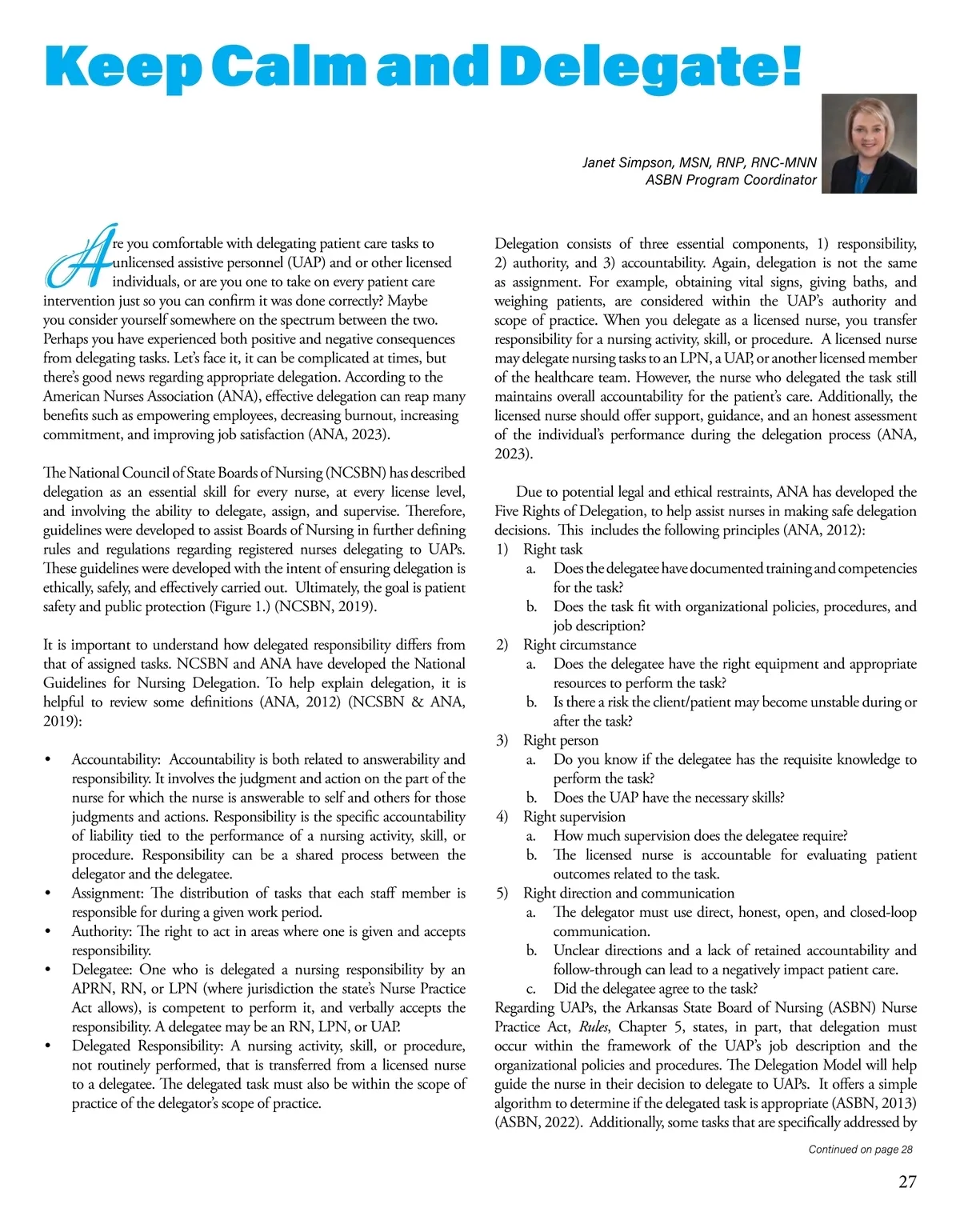 Keep Calm and Delegate!

Janet Simpson, MSN, RNP, RNC-MNN
ASBN Program Coordinator

Are you comfortable with delegating patient care tasks to unlicensed assistive personnel (UAP) and or other licensed individuals, or are you one to take on every patient care intervention just so you can confirm it was done correctly? Maybe you consider yourself somewhere on the spectrum between the two. Perhaps you have experienced both positive and negative consequences from delegating tasks. Let's face it, it can be complicated at times, but there's good news regarding appropriate delegation. According to the American Nurses Association (ANA), effective delegation can reap many benefits such as empowering employees, decreasing burnout, increasing commitment, and improving job satisfaction (ANA, 2023).

The National Council of State Boards of Nursing (NCSBN) has described delegation as an essential skill for every nurse, at every license level, and involving the ability to delegate, assign, and supervise. Therefore, guidelines were developed to assist Boards of Nursing in further defining rules and regulations regarding registered nurses delegating to UAPs. These guidelines were developed with the intent of ensuring delegation is ethically, safely, and effectively carried out. Ultimately, the goal is patient safety and public protection (Figure 1.) (NCSBN, 2019).

It is important to understand how delegated responsibility differs from that of assigned tasks. NCSBN and ANA have developed the National Guidelines for Nursing Delegation. To help explain delegation, it is helpful to review some definitions (ANA, 2012) (NCSBN & ANA, 2019):

• Accountability: Accountability is both related to answerability and responsibility. It involves the judgment and action on the part of the nurse for which the nurse is answerable to self and others for those judgments and actions. Responsibility is the specific accountability of liability tied to the performance of a nursing activity, skill, or procedure. Responsibility can be a shared process between the delegator and the delegatee.
• Assignment: The distribution of tasks that each staff member is responsible for during a given work period.
• Authority: The right to act in areas where one is given and accepts responsibility.
• Delegatee: One who is delegated a nursing responsibility by an APRN, RN, or LPN (where jurisdiction the state's Nurse Practice Act allows), is competent to perform it, and verbally accepts the responsibility. A delegatee may be an RN, LPN, or UAP.
• Delegated Responsibility: A nursing activity, skill, or procedure, not routinely performed, that is transferred from a licensed nurse to a delegatee. The delegated task must also be within the scope of practice of the delegator's scope of practice.

Delegation consists of three essential components, 1) responsibility, 2) authority, and 3) accountability. Again, delegation is not the same as assignment. For example, obtaining vital signs, giving baths, and weighing patients, are considered within the UAP's authority and scope of practice. When you delegate as a licensed nurse, you transfer responsibility for a nursing activity, skill, or procedure. A licensed nurse may delegate nursing tasks to an LPN, a UAP, or another licensed member of the healthcare team. However, the nurse who delegated the task still maintains overall accountability for the patient's care. Additionally, the licensed nurse should offer support, guidance, and an honest assessment of the individual's performance during the delegation process (ANA, 2023).

Due to potential legal and ethical restraints, ANA has developed the Five Rights of Delegation, to help assist nurses in making safe delegation decisions. This includes the following principles (ANA, 2012):
1) Right task
a. Does the delegatee have documented training and competencies for the task?
b. Does the task fit with organizational policies, procedures, and job description?
2) Right circumstance
a. Does the delegatee have the right equipment and appropriate resources to perform the task?
b. Is there a risk the client/patient may become unstable during or after the task?
3) Right person
a. Do you know if the delegatee has the requisite knowledge to perform the task?
b. Does the UAP have the necessary skills?
4) Right supervision
a. How much supervision does the delegatee require?
b. The licensed nurse is accountable for evaluating patient outcomes related to the task.
5) Right direction and communication
a. The delegator must use direct, honest, open, and closed-loop communication.
b. Unclear directions and a lack of retained accountability and follow-through can lead to a negatively impact patient care.
c. Did the delegatee agree to the task?
Regarding UAPs, the Arkansas State Board of Nursing (ASBN) Nurse Practice Act, Rules, Chapter 5, states, in part, that delegation must occur within the framework of the UAP's job description and the organizational policies and procedures. The Delegation Model will help guide the nurse in their decision to delegate to UAPs. It offers a simple algorithm to determine if the delegated task is appropriate (ASBN, 2013) (ASBN, 2022). Additionally, some tasks that are specifically addressed by

Continued on page 28

27